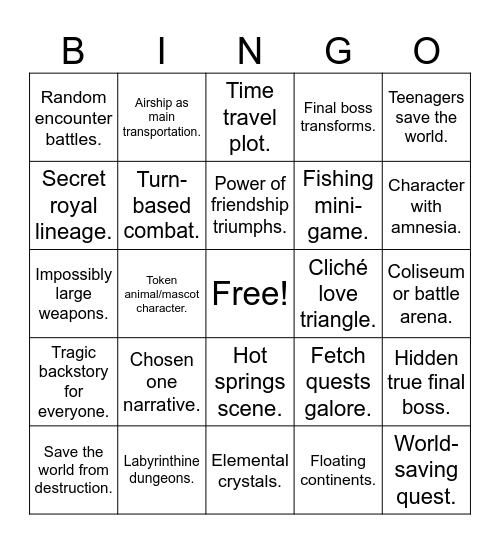 | B | I | N | G | O |
|---|---|---|---|---|
| Random encounter battles. | Airship as main transportation. | Time travel plot. | Final boss transforms. | Teenagers save the world. |
| Secret royal lineage. | Turn-based combat. | Power of friendship triumphs. | Fishing mini-game. | Character with amnesia. |
| Impossibly large weapons. | Token animal/mascot character. | Free! | Cliché love triangle. | Coliseum or battle arena. |
| Tragic backstory for everyone. | Chosen one narrative. | Hot springs scene. | Fetch quests galore. | Hidden true final boss. |
| Save the world from destruction. | Labyrinthine dungeons. | Elemental crystals. | Floating continents. | World-saving quest. |